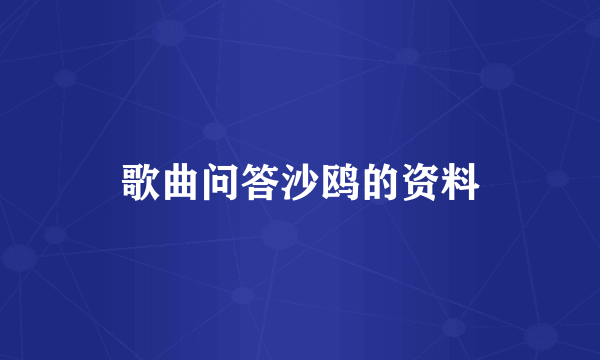 歌曲问答沙鸥的资料